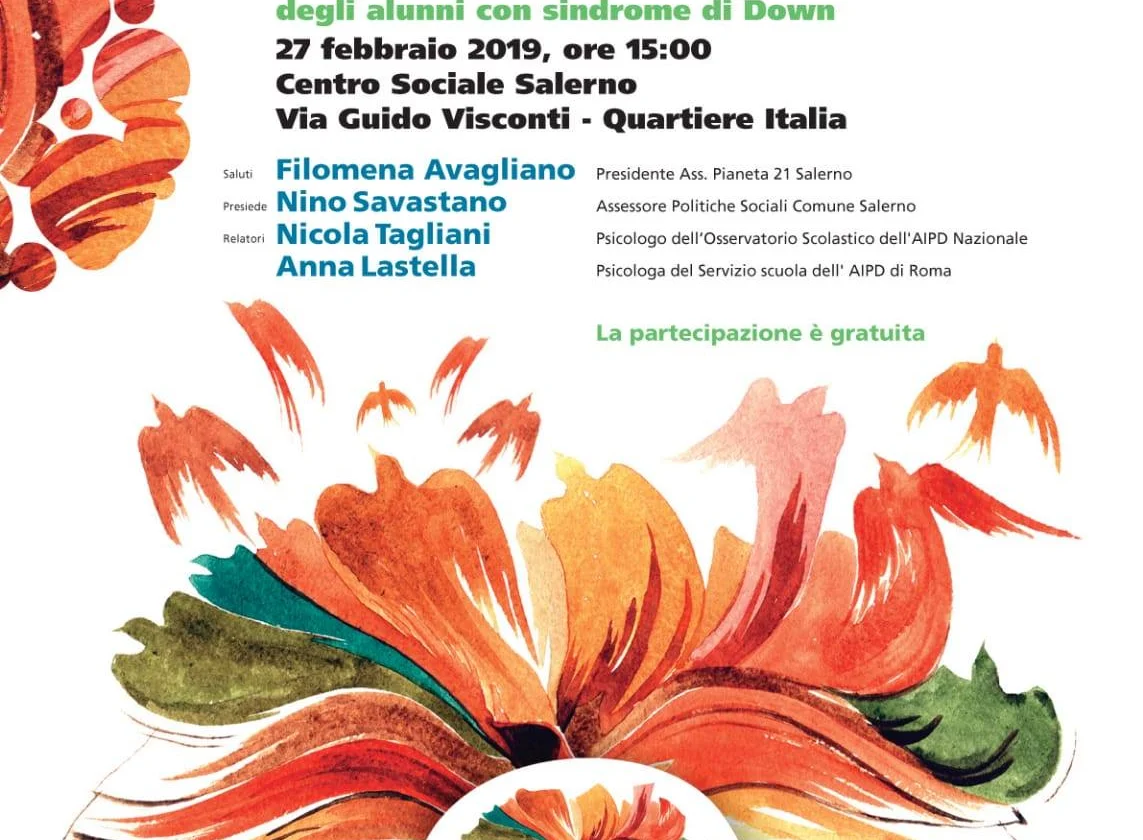 degli alunni con sindrome di Down
27 febbraio 2019, ore 15:00
Centro Sociale Salerno
Via Guido Visconti - Quartiere Italia

Saluti Filomena Avagliano Presidente Ass. Pianeta 21 Salerno
Presiede Nino Savastano Assessore Politiche Sociali Comune Salerno
Relatori Nicola Tagliani Psicologo dell'Osservatorio Scolastico dell'AIPD Nazionale
Anna Lastella Psicologa del Servizio scuola dell' AIPD di Roma

La partecipazione è gratuita